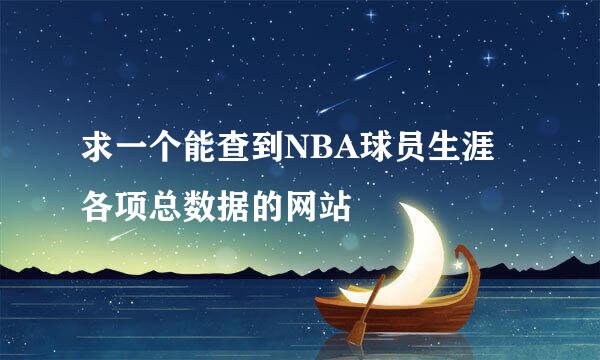 求一个能查到NBA球员生涯各项总数据的网站